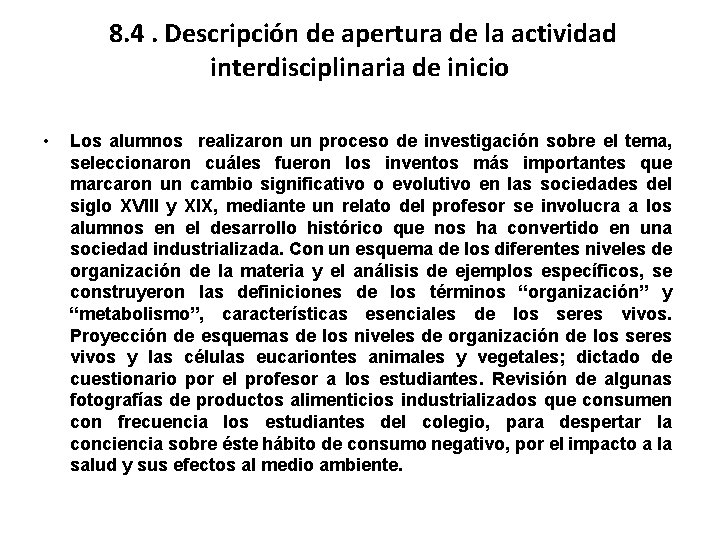 8.4 . Descripción de apertura de la actividad interdisciplinaria de inicio

• Los alumnos realizaron un proceso de investigación sobre el tema, seleccionaron cuáles fueron los inventos más importantes que marcaron un cambio significativo o evolutivo en las sociedades del siglo XVIII y XIX, mediante un relato del profesor se involucra a los alumnos en el desarrollo histórico que nos ha convertido en una sociedad industrializada. Con un esquema de los diferentes niveles de organización de la materia y el análisis de ejemplos específicos, se construyeron las definiciones de los términos “organización” y “metabolismo”, características esenciales de los seres vivos. Proyección de esquemas de los niveles de organización de los seres vivos y las células eucariontes animales y vegetales; dictado de cuestionario por el profesor a los estudiantes. Revisión de algunas fotografías de productos alimenticios industrializados que consumen con frecuencia los estudiantes del colegio, para despertar la conciencia sobre éste hábito de consumo negativo, por el impacto a la salud y sus efectos al medio ambiente.